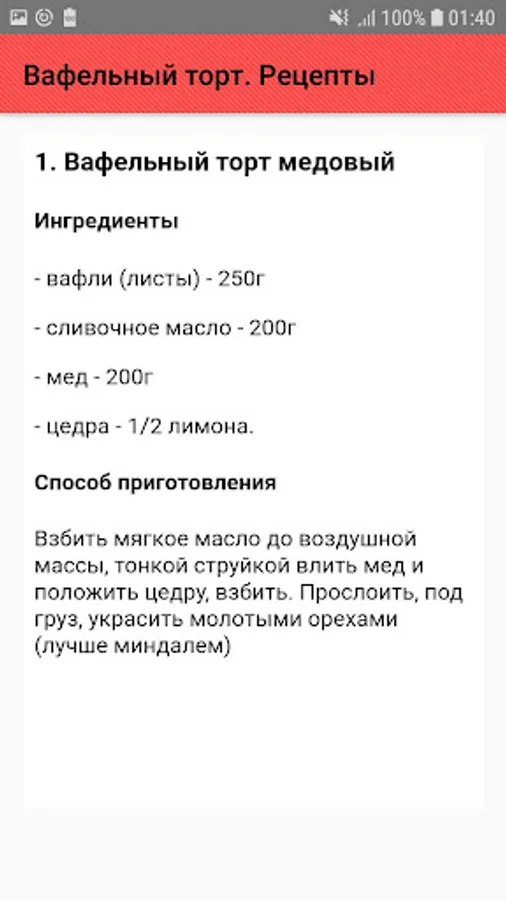 100% 01:40

Вафельный торт. Рецепты

1. Вафельный торт медовый

Ингредиенты

- вафли (листы) - 250г

- сливочное масло - 200г

- мед - 200г

- цедра - 1/2 лимона.

Способ приготовления

Взбить мягкое масло до воздушной массы, тонкой струйкой влить мед и положить цедру, взбить. Прослоить, под груз, украсить молотыми орехами (лучше миндалем)